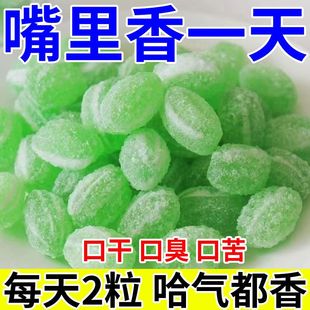 嘴里香一天

口干 口臭 口苦

每天2粒 哈气都香